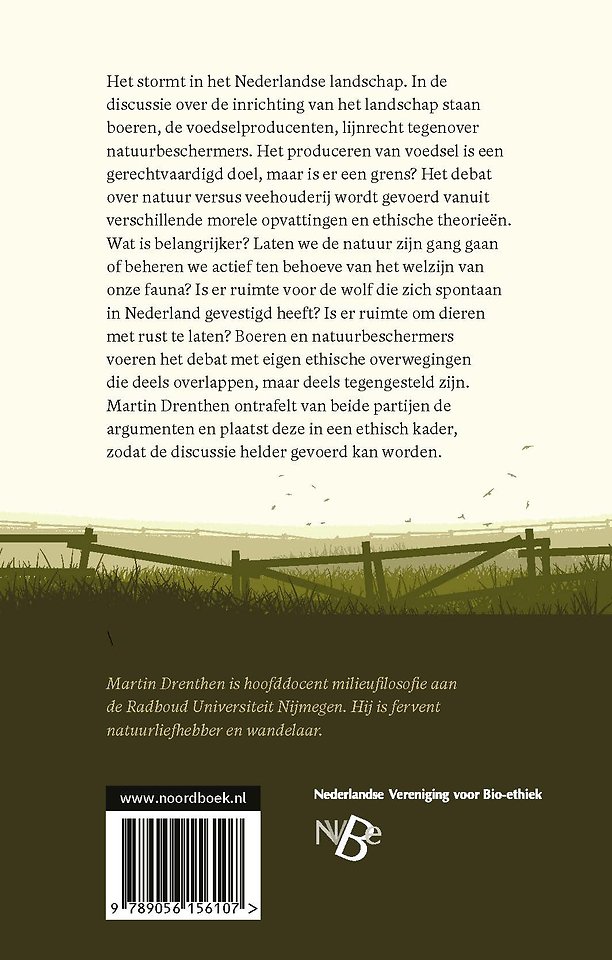 Het stormt in het Nederlandse landschap. In de discussie over de inrichting van het landschap staan boeren, de voedselproducenten, lijnrecht tegenover natuurbeschermers. Het produceren van voedsel is een gerechtvaardigd doel, maar is er een grens? Het debat over natuur versus veehouderij wordt gevoerd vanuit verschillende morele opvattingen en ethische theorieën. Wat is belangrijker? Laten we de natuur zijn gang gaan of beheren we actief ten behoeve van het welzijn van onze fauna? Is er ruimte voor de wolf die zich spontaan in Nederland gevestigd heeft? Is er ruimte om dieren met rust te laten? Boeren en natuurbeschermers voeren het debat met eigen ethische overwegingen die deels overlappen, maar deels tegengesteld zijn. Martin Drenthen ontrafelt van beide partijen de argumenten en plaatst deze in een ethisch kader, zodat de discussie helder gevoerd kan worden.

Martin Drenthen is hoofddocent milieufilosofie aan de Radboud Universiteit Nijmegen. Hij is fervent natuurliefhebber en wandelaar.

www.noordboek.nl

9 789056 156107 >

Nederlandse Vereniging voor Bio-ethiek

NVBe